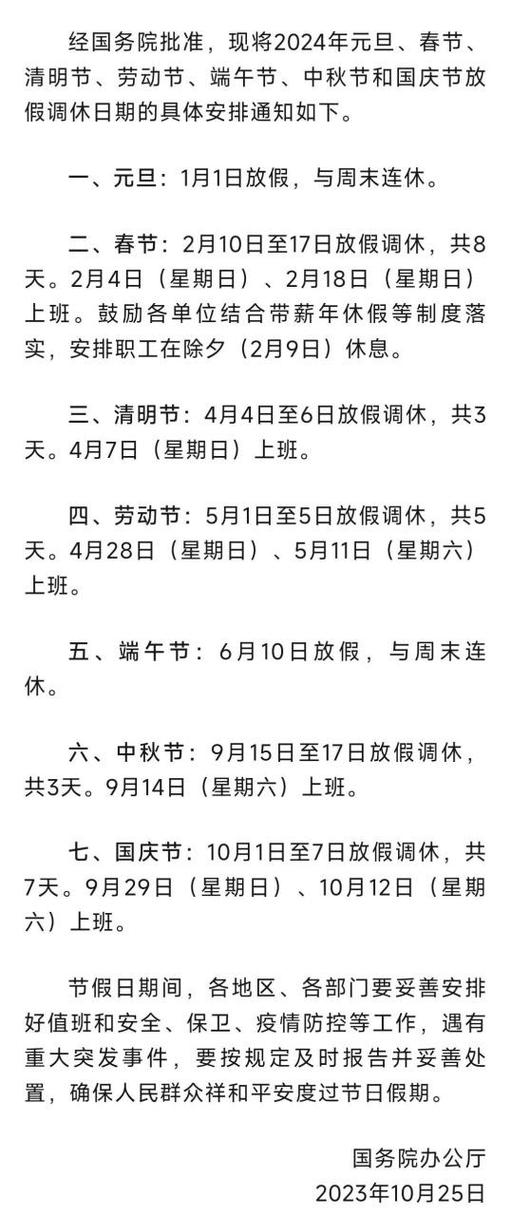 经国务院批准，现将2024年元旦、春节、清明节、劳动节、端午节、中秋节和国庆节放假调休日期的具体安排通知如下。

一、元旦：1月1日放假，与周末连休。

二、春节：2月10日至17日放假调休，共8天。2月4日（星期日）、2月18日（星期日）上班。鼓励各单位结合带薪年休假等制度落实，安排职工在除夕（2月9日）休息。

三、清明节：4月4日至6日放假调休，共3天。4月7日（星期日）上班。

四、劳动节：5月1日至5日放假调休，共5天。4月28日（星期日）、5月11日（星期六）上班。

五、端午节：6月10日放假，与周末连休。

六、中秋节：9月15日至17日放假调休，共3天。9月14日（星期六）上班。

七、国庆节：10月1日至7日放假调休，共7天。9月29日（星期日）、10月12日（星期六）上班。

节假日期间，各地区、各部门要妥善安排好值班和安全、保卫、疫情防控等工作，遇有重大突发事件，要按规定及时报告并妥善处置，确保人民群众祥和平安度过节日假期。

国务院办公厅
2023年10月25日